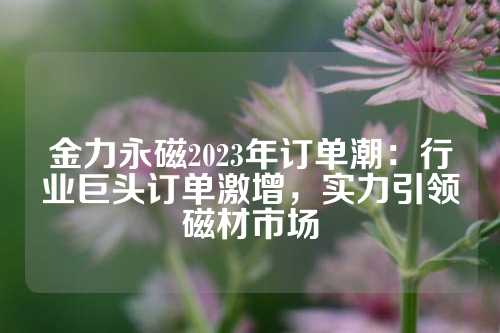 金力永磁2023年订单潮：行业巨头订单激增，实力引领磁材市场